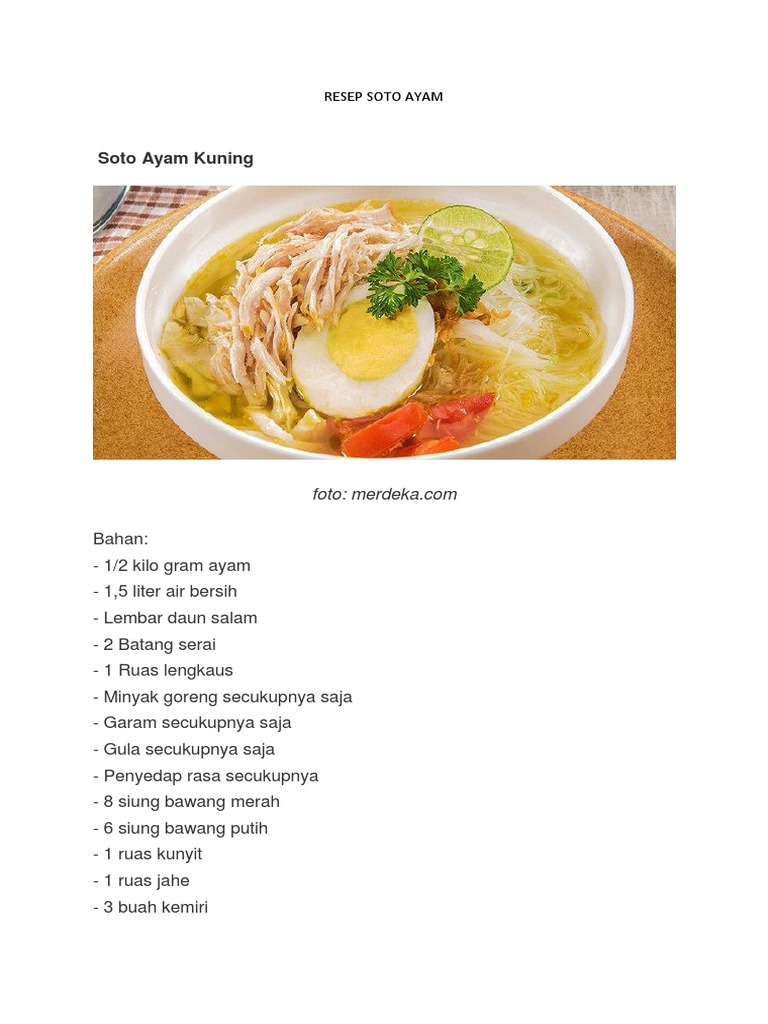 RESEP SOTO AYAM

Soto Ayam Kuning

foto: merdeka.com

Bahan:
- 1/2 kilo gram ayam
- 1,5 liter air bersih
- Lembar daun salam
- 2 Batang serai
- 1 Ruas lengkaus
- Minyak goreng secukupnya saja
- Garam secukupnya saja
- Gula secukupnya saja
- Penyedap rasa secukupnya
- 8 siung bawang merah
- 6 siung bawang putih
- 1 ruas kunyit
- 1 ruas jahe
- 3 buah kemiri